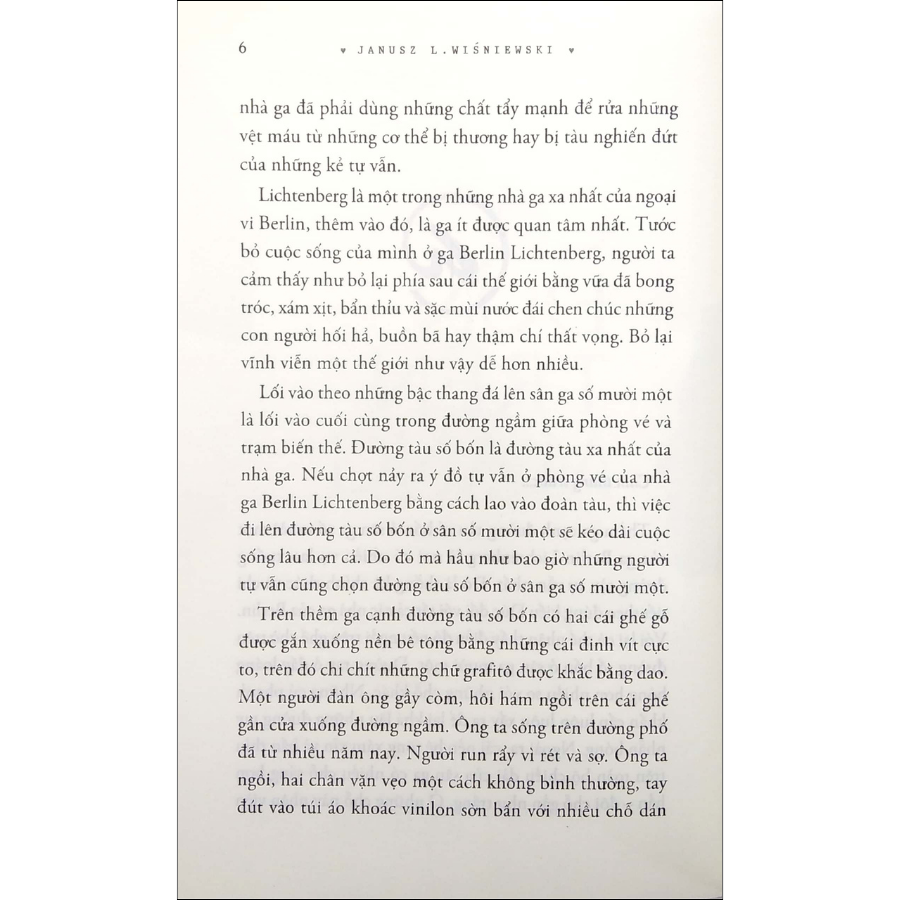 6 ♥ JANUSZ L.WIŚNIEWSKI ♥

nhà ga đã phải dùng những chất tẩy mạnh để rửa những vệt máu từ những cơ thể bị thương hay bị tàu nghiến đứt của những kẻ tự vẫn.

Lichtenberg là một trong những nhà ga xa nhất của ngoại vi Berlin, thêm vào đó, là ga ít được quan tâm nhất. Tước bỏ cuộc sống của mình ở ga Berlin Lichtenberg, người ta cảm thấy như bỏ lại phía sau cái thế giới bằng vữa đã bong tróc, xám xịt, bẩn thỉu và sặc mùi nước đái chen chúc những con người hối hả, buồn bã hay thậm chí thất vọng. Bỏ lại vĩnh viễn một thế giới như vậy dễ hơn nhiều.

Lối vào theo những bậc thang đá lên sân ga số mười một là lối vào cuối cùng trong đường ngầm giữa phòng vé và trạm biến thế. Đường tàu số bốn là đường tàu xa nhất của nhà ga. Nếu chợt nảy ra ý đồ tự vẫn ở phòng vé của nhà ga Berlin Lichtenberg bằng cách lao vào đoàn tàu, thì việc đi lên đường tàu số bốn ở sân số mười một sẽ kéo dài cuộc sống lâu hơn cả. Do đó mà hầu như bao giờ những người tự vẫn cũng chọn đường tàu số bốn ở sân ga số mười một.

Trên thềm ga cạnh đường tàu số bốn có hai cái ghế gỗ được gắn xuống nền bê tông bằng những cái đinh vít cực to, trên đó chi chít những chữ grafitô được khắc bằng dao. Một người đàn ông gầy còm, hôi hám ngồi trên cái ghế gần cửa xuống đường ngầm. Ông ta sống trên đường phố đã từ nhiều năm nay. Người run rẩy vì rét và sợ. Ông ta ngồi, hai chân vặn vẹo một cách không bình thường, tay đút vào túi áo khoác vinilon sờn bẩn với nhiều chỗ dán